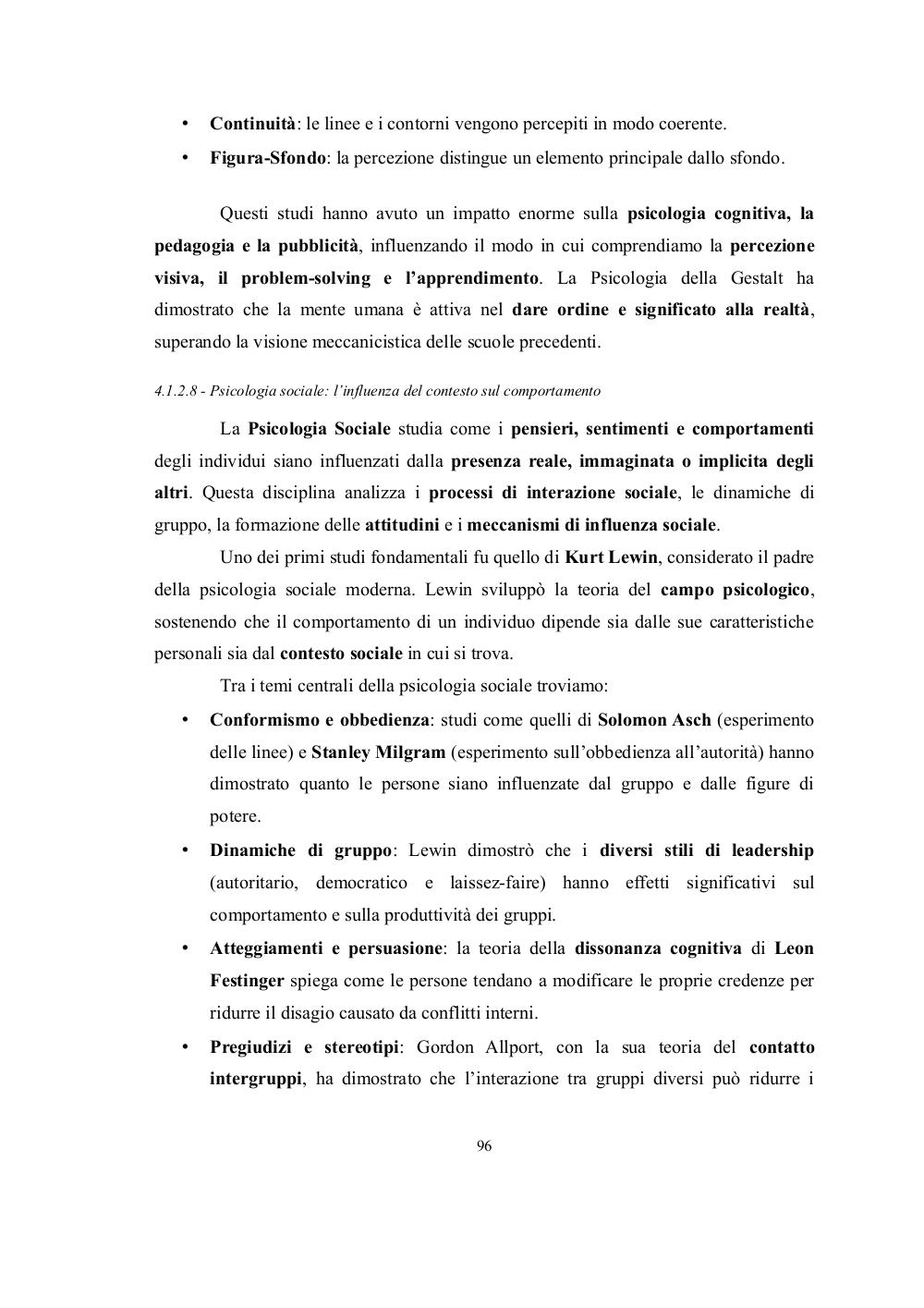 • Continuità: le linee e i contorni vengono percepiti in modo coerente.

• Figura-Sfondo: la percezione distingue un elemento principale dallo sfondo.

Questi studi hanno avuto un impatto enorme sulla psicologia cognitiva, la pedagogia e la pubblicità, influenzando il modo in cui comprendiamo la percezione visiva, il problem-solving e l'apprendimento. La Psicologia della Gestalt ha dimostrato che la mente umana è attiva nel dare ordine e significato alla realtà, superando la visione meccanicistica delle scuole precedenti.

4.1.2.8 - Psicologia sociale: l'influenza del contesto sul comportamento

La Psicologia Sociale studia come i pensieri, sentimenti e comportamenti degli individui siano influenzati dalla presenza reale, immaginata o implicita degli altri. Questa disciplina analizza i processi di interazione sociale, le dinamiche di gruppo, la formazione delle attitudini e i meccanismi di influenza sociale.

Uno dei primi studi fondamentali fu quello di Kurt Lewin, considerato il padre della psicologia sociale moderna. Lewin sviluppò la teoria del campo psicologico, sostenendo che il comportamento di un individuo dipende sia dalle sue caratteristiche personali sia dal contesto sociale in cui si trova.

Tra i temi centrali della psicologia sociale troviamo:

• Conformismo e obbedienza: studi come quelli di Solomon Asch (esperimento delle linee) e Stanley Milgram (esperimento sull'obbedienza all'autorità) hanno dimostrato quanto le persone siano influenzate dal gruppo e dalle figure di potere.

• Dinamiche di gruppo: Lewin dimostrò che i diversi stili di leadership (autoritario, democratico e laissez-faire) hanno effetti significativi sul comportamento e sulla produttività dei gruppi.

• Atteggiamenti e persuasione: la teoria della dissonanza cognitiva di Leon Festinger spiega come le persone tendano a modificare le proprie credenze per ridurre il disagio causato da conflitti interni.

• Pregiudizi e stereotipi: Gordon Allport, con la sua teoria del contatto intergruppi, ha dimostrato che l'interazione tra gruppi diversi può ridurre i

96